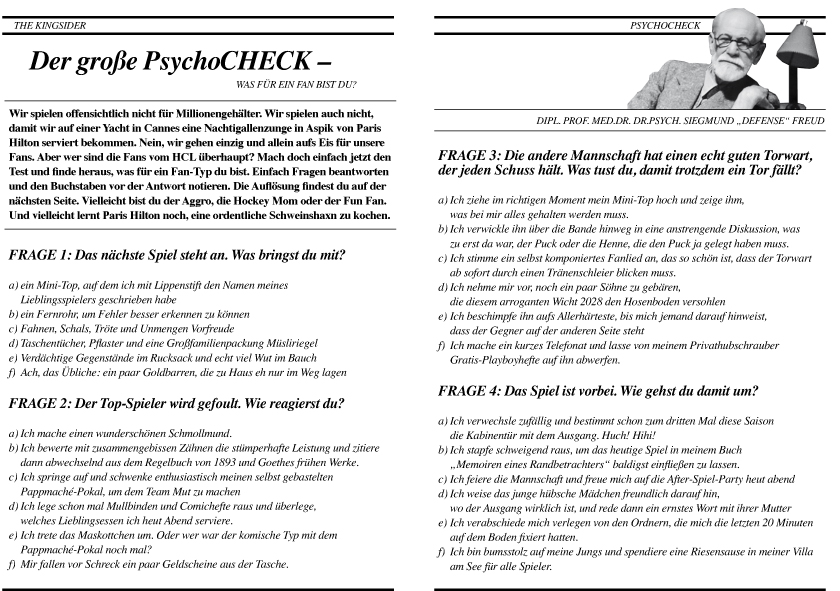 THE KINGSIDER

Der große PsychoCHECK –

WAS FÜR EIN FAN BIST DU?

Wir spielen offensichtlich nicht für Millionengehälter. Wir spielen auch nicht, damit wir auf einer Yacht in Cannes eine Nachtigallenzunge in Aspik von Paris Hilton serviert bekommen. Nein, wir gehen einzig und allein aufs Eis für unsere Fans. Aber wer sind die Fans vom HCL überhaupt? Mach doch einfach jetzt den Test und finde heraus, was für ein Fan-Typ du bist. Einfach Fragen beantworten und den Buchstaben vor der Antwort notieren. Die Auflösung findest du auf der nächsten Seite. Vielleicht bist du der Aggro, die Hockey Mom oder der Fun Fan. Und vielleicht lernt Paris Hilton noch, eine ordentliche Schweinshaxn zu kochen.

FRAGE 1: Das nächste Spiel steht an. Was bringst du mit?

a) ein Mini-Top, auf dem ich mit Lippenstift den Namen meines Lieblingsspielers geschrieben habe
b) ein Fernrohr, um Fehler besser erkennen zu können
c) Fahnen, Schals, Tröte und Unmengen Vorfreude
d) Taschentücher, Pflaster und eine Großfamilienpackung Müsliriegel
e) Verdächtige Gegenstände im Rucksack und echt viel Wut im Bauch
f) Ach, das Übliche: ein paar Goldbarren, die zu Haus eh nur im Weg lagen

FRAGE 2: Der Top-Spieler wird gefoult. Wie reagierst du?

a) Ich mache einen wunderschönen Schmollmund.
b) Ich bewerte mit zusammengebissen Zähnen die stümperhafte Leistung und zitiere dann abwechselnd aus dem Regelbuch von 1893 und Goethes frühen Werke.
c) Ich springe auf und schwenke enthusiastisch meinen selbst gebastelten Pappmaché-Pokal, um dem Team Mut zu machen
d) Ich lege schon mal Mullbinden und Comichefte raus und überlege, welches Lieblingsessen ich heut Abend serviere.
e) Ich trete das Maskottchen um. Oder wer war der komische Typ mit dem Pappmaché-Pokal noch mal?
f) Mir fallen vor Schreck ein paar Geldscheine aus der Tasche.

PSYCHOCHECK

DIPL. PROF. MED.DR. DR.PSYCH. SIEGMUND „DEFENSE“ FREUD

FRAGE 3: Die andere Mannschaft hat einen echt guten Torwart, der jeden Schuss hält. Was tust du, damit trotzdem ein Tor fällt?

a) Ich ziehe im richtigen Moment mein Mini-Top hoch und zeige ihm, was bei mir alles gehalten werden muss.
b) Ich verwickle ihn über die Bande hinweg in eine anstrengende Diskussion, was zu erst da war, der Puck oder die Henne, die den Puck ja gelegt haben muss.
c) Ich stimme ein selbst komponiertes Fanlied an, das so schön ist, dass der Torwart ab sofort durch einen Tränenschleier blicken muss.
d) Ich nehme mir vor, noch ein paar Söhne zu gebären, die diesem arroganten Wicht 2028 den Hosenboden versohlen
e) Ich beschimpfe ihn aufs Allerhärteste, bis mich jemand darauf hinweist, dass der Gegner auf der anderen Seite steht
f) Ich mache ein kurzes Telefonat und lasse von meinem Privathubschrauber Gratis-Playboyhefte auf ihn abwerfen.

FRAGE 4: Das Spiel ist vorbei. Wie gehst du damit um?

a) Ich verwechsle zufällig und bestimmt schon zum dritten Mal diese Saison die Kabinentür mit dem Ausgang. Huch! Hihi!
b) Ich stapfe schweigend raus, um das heutige Spiel in meinem Buch „Memoiren eines Randbetrachters“ baldigst einfließen zu lassen.
c) Ich feiere die Mannschaft und freue mich auf die After-Spiel-Party heut abend
d) Ich weise das junge hübsche Mädchen freundlich darauf hin, wo der Ausgang wirklich ist, und rede dann ein ernstes Wort mit ihrer Mutter
e) Ich verabschiede mich verlegen von den Ordnern, die mich die letzten 20 Minuten auf dem Boden fixiert hatten.
f) Ich bin bumsstolz auf meine Jungs und spendiere eine Riesensause in meiner Villa am See für alle Spieler.